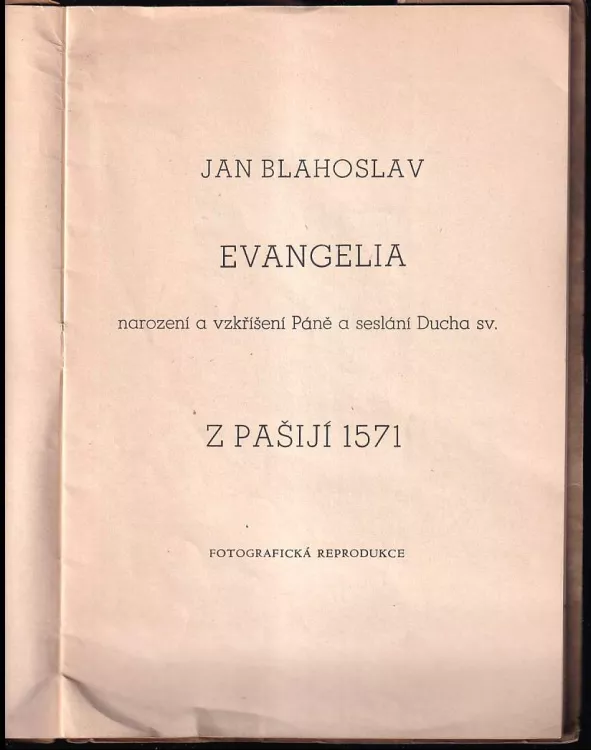 JAN BLAHOSLAV

EVANGELIA

narození a vzkříšení Páně a seslání Ducha sv.

Z PAŠIJÍ 1571

FOTOGRAFICKÁ REPRODUKCE